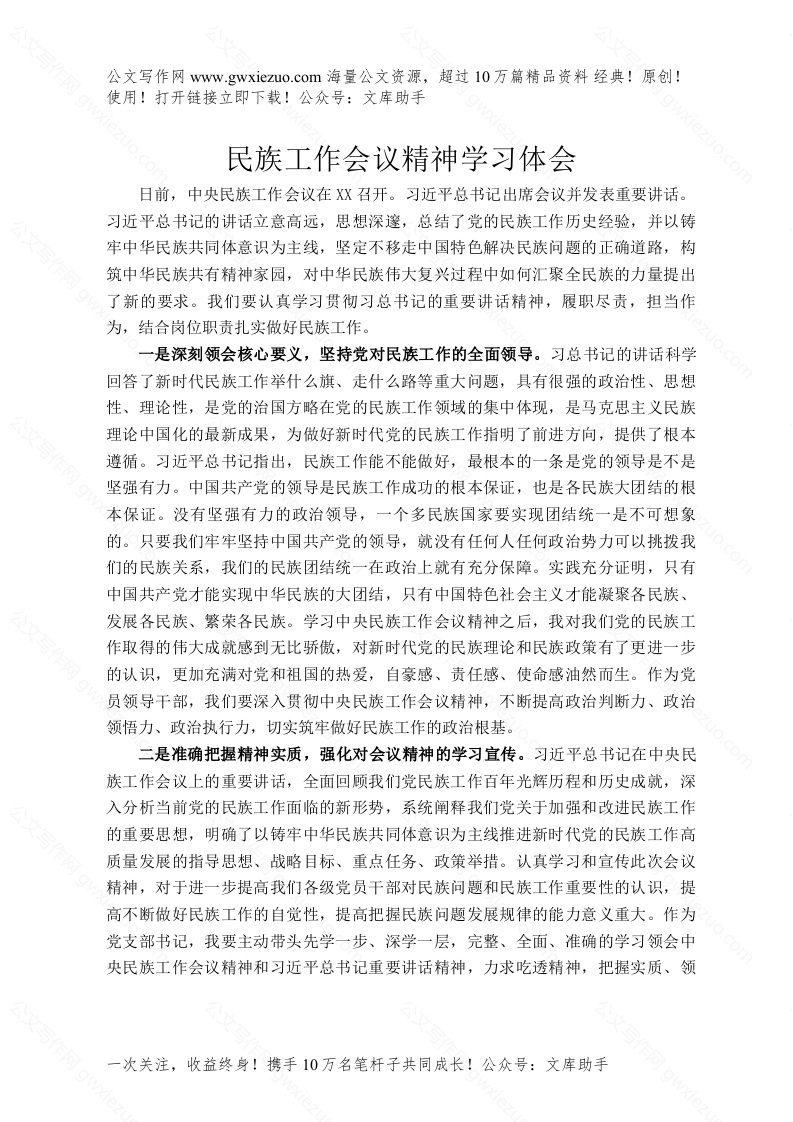 公文写作网 www.gwxiezuo.com 海量公文资源，超过 10 万篇精品资料 经典！原创！使用！打开链接立即下载！公众号：文库助手

民族工作会议精神学习体会

日前，中央民族工作会议在 XX 召开。习近平总书记出席会议并发表重要讲话。习近平总书记的讲话立意高远，思想深邃，总结了党的民族工作历史经验，并以铸牢中华民族共同体意识为主线，坚定不移走中国特色解决民族问题的正确道路，构筑中华民族共有精神家园，对中华民族伟大复兴过程中如何汇聚全民族的力量提出了新的要求。我们要认真学习贯彻习总书记的重要讲话精神，履职尽责，担当作为，结合岗位职责扎实做好民族工作。

一是深刻领会核心要义，坚持党对民族工作的全面领导。习总书记的讲话科学回答了新时代民族工作举什么旗、走什么路等重大问题，具有很强的政治性、思想性、理论性，是党的治国方略在党的民族工作领域的集中体现，是马克思主义民族理论中国化的最新成果，为做好新时代党的民族工作指明了前进方向，提供了根本遵循。习近平总书记指出，民族工作能不能做好，最根本的一条是党的领导是不是坚强有力。中国共产党的领导是民族工作成功的根本保证，也是各民族大团结的根本保证。没有坚强有力的政治领导，一个多民族国家要实现团结统一是不可想象的。只要我们牢牢坚持中国共产党的领导，就没有任何人任何政治势力可以挑拨我们的民族关系，我们的民族团结统一在政治上就有充分保障。实践充分证明，只有中国共产党才能实现中华民族的大团结，只有中国特色社会主义才能凝聚各民族、发展各民族、繁荣各民族。学习中央民族工作会议精神之后，我对我们党的民族工作取得的伟大成就感到无比骄傲，对新时代党的民族理论和民族政策有了更进一步的认识，更加充满对党和祖国的热爱，自豪感、责任感、使命感油然而生。作为党员领导干部，我们要深入贯彻中央民族工作会议精神，不断提高政治判断力、政治领悟力、政治执行力，切实筑牢做好民族工作的政治根基。

二是准确把握精神实质，强化对会议精神的学习宣传。习近平总书记在中央民族工作会议上的重要讲话，全面回顾我们党民族工作百年光辉历程和历史成就，深入分析当前党的民族工作面临的新形势，系统阐释我们党关于加强和改进民族工作的重要思想，明确了以铸牢中华民族共同体意识为主线推进新时代党的民族工作高质量发展的指导思想、战略目标、重点任务、政策举措。认真学习和宣传此次会议精神，对于进一步提高我们各级党员干部对民族问题和民族工作重要性的认识，提高不断做好民族工作的自觉性，提高把握民族问题发展规律的能力意义重大。作为党支部书记，我要主动带头先学一步、深学一层，完整、全面、准确的学习领会中央民族工作会议精神和习近平总书记重要讲话精神，力求吃透精神，把握实质、领

一次关注，收益终身！携手 10 万名笔杆子共同成长！公众号：文库助手